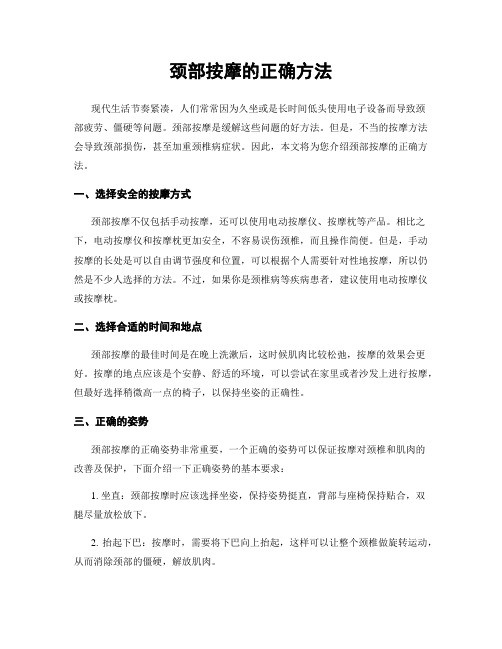 颈部按摩的正确方法

现代生活节奏紧凑，人们常常因为久坐或是长时间低头使用电子设备而导致颈部疲劳、僵硬等问题。颈部按摩是缓解这些问题的好方法。但是，不当的按摩方法会导致颈部损伤，甚至加重颈椎病症状。因此，本文将为您介绍颈部按摩的正确方法。

一、选择安全的按摩方式

颈部按摩不仅包括手动按摩，还可以使用电动按摩仪、按摩枕等产品。相比之下，电动按摩仪和按摩枕更加安全，不容易误伤颈椎，而且操作简便。但是，手动按摩的长处是可以自由调节强度和位置，可以根据个人需要针对性地按摩，所以仍然是不少人选择的方法。不过，如果你是颈椎病等疾病患者，建议使用电动按摩仪或按摩枕。

二、选择合适的时间和地点

颈部按摩的最佳时间是在晚上洗漱后，这时候肌肉比较松弛，按摩的效果会更好。按摩的地点应该是个安静、舒适的环境，可以尝试在家里或者沙发上进行按摩，但最好选择稍微高一点的椅子，以保持坐姿的正确性。

三、正确的姿势

颈部按摩的正确姿势非常重要，一个正确的姿势可以保证按摩对颈椎和肌肉的改善及保护，下面介绍一下正确姿势的基本要求：

1. 坐直：颈部按摩时应该选择坐姿，保持姿势挺直，背部与座椅保持贴合，双腿尽量放松放下。

2. 抬起下巴：按摩时，需要将下巴向上抬起，这样可以让整个颈椎做旋转运动，从而消除颈部的僵硬，解放肌肉。